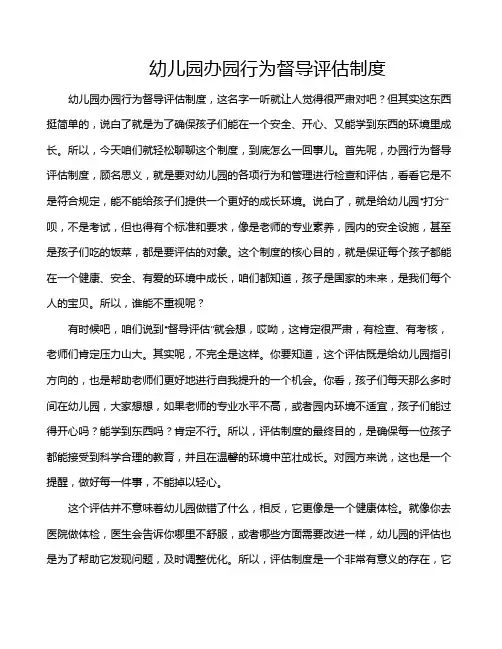 幼儿园办园行为督导评估制度

幼儿园办园行为督导评估制度，这名字一听就让人觉得很严肃对吧？但其实这东西挺简单的，说白了就是为了确保孩子们能在一个安全、开心、又能学到东西的环境里成长。所以，今天咱们就轻松聊聊这个制度，到底怎么一回事儿。首先呢，办园行为督导评估制度，顾名思义，就是要对幼儿园的各项行为和管理进行检查和评估，看看它是不是符合规定，能不能给孩子们提供一个更好的成长环境。说白了，就是给幼儿园"打分"呗，不是考试，但也得有个标准和要求，像是老师的专业素养，园内的安全设施，甚至是孩子们吃的饭菜，都是要评估的对象。这个制度的核心目的，就是保证每个孩子都能在一个健康、安全、有爱的环境中成长，咱们都知道，孩子是国家的未来，是我们每个人的宝贝。所以，谁能不重视呢？

有时候吧，咱们说到"督导评估"就会想，哎呦，这肯定很严肃，有检查、有考核，老师们肯定压力山大。其实呢，不完全是这样。你要知道，这个评估既是给幼儿园指引方向的，也是帮助老师们更好地进行自我提升的一个机会。你看，孩子们每天那么多时间在幼儿园，大家想想，如果老师的专业水平不高，或者园内环境不适宜，孩子们能过得开心吗？能学到东西吗？肯定不行。所以，评估制度的最终目的，是确保每一位孩子都能接受到科学合理的教育，并且在温馨的环境中茁壮成长。对园方来说，这也是一个提醒，做好每一件事，不能掉以轻心。

这个评估并不意味着幼儿园做错了什么，相反，它更像是一个健康体检。就像你去医院做体检，医生会告诉你哪里不舒服，或者哪些方面需要改进一样，幼儿园的评估也是为了帮助它发现问题，及时调整优化。所以，评估制度是一个非常有意义的存在，它